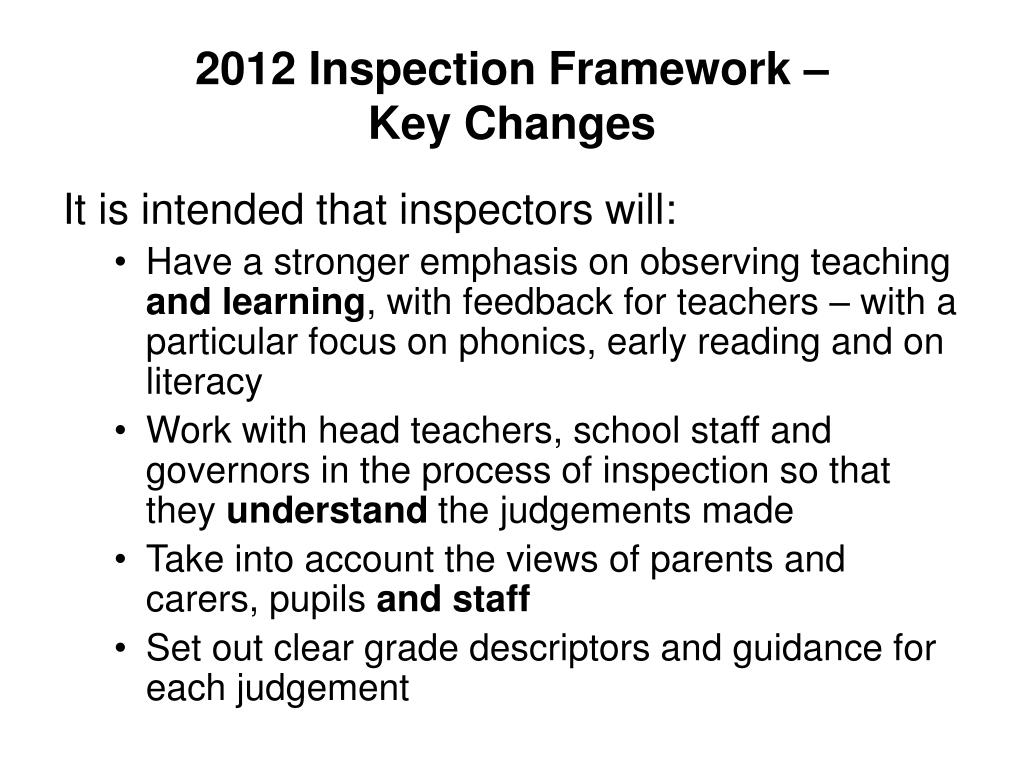 2012 Inspection Framework – Key Changes

It is intended that inspectors will:

• Have a stronger emphasis on observing teaching and learning, with feedback for teachers – with a particular focus on phonics, early reading and on literacy
• Work with head teachers, school staff and governors in the process of inspection so that they understand the judgements made
• Take into account the views of parents and carers, pupils and staff
• Set out clear grade descriptors and guidance for each judgement